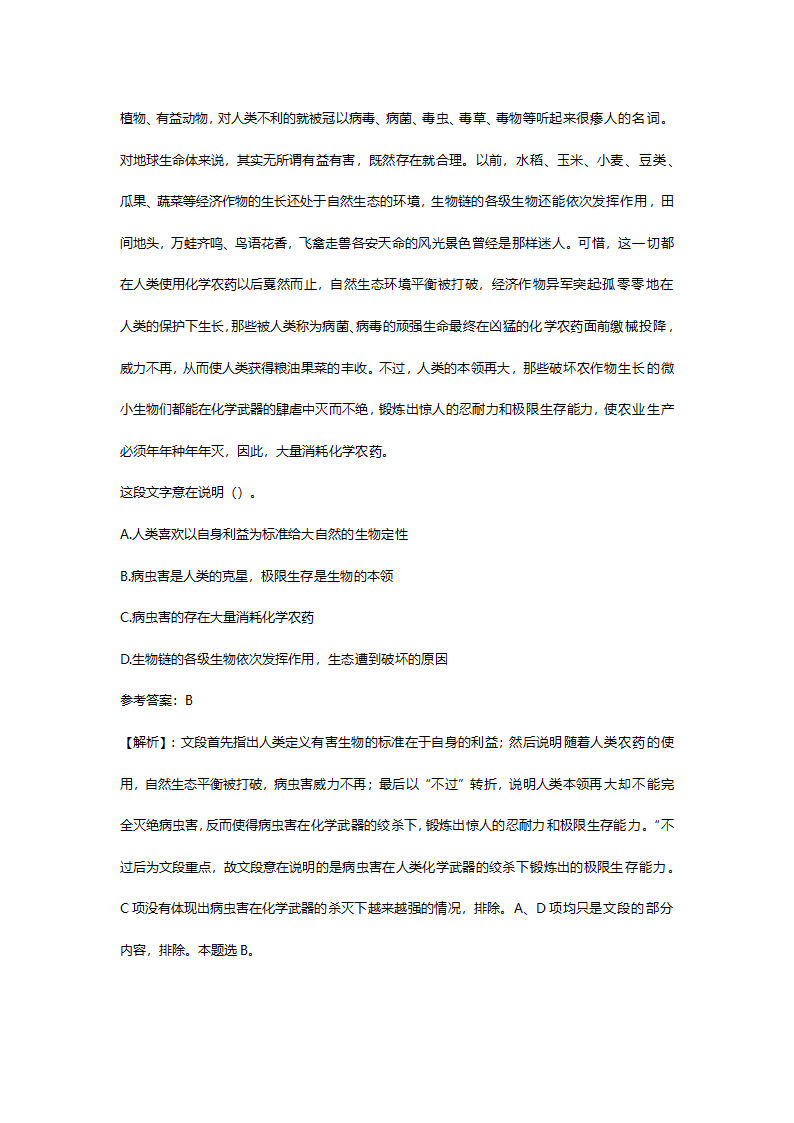 植物、有益动物，对人类不利的就被冠以病毒、病菌、毒虫、毒草、毒物等听起来很瘆人的名词。对地球生命体来说，其实无所谓有益有害，既然存在就合理。以前，水稻、玉米、小麦、豆类、瓜果、蔬菜等经济作物的生长还处于自然生态的环境，生物链的各级生物还能依次发挥作用，田间地头，万蛙齐鸣、鸟语花香，飞禽走兽各安天命的风光景色曾经是那样迷人。可惜，这一切都在人类使用化学农药以后戛然而止，自然生态环境平衡被打破，经济作物异军突起孤零零地在人类的保护下生长，那些被人类称为病菌、病毒的顽强生命最终在凶猛的化学农药面前缴械投降，威力不再，从而使人类获得粮油果菜的丰收。不过，人类的本领再大，那些破坏农作物生长的微小生物们都能在化学武器的肆虐中灭而不绝，锻炼出惊人的忍耐力和极限生存能力，使农业生产必须年年种年年灭，因此，大量消耗化学农药。

这段文字意在说明（）。

A.人类喜欢以自身利益为标准给大自然的生物定性

B.病虫害是人类的克星，极限生存是生物的本领

C.病虫害的存在大量消耗化学农药

D.生物链的各级生物依次发挥作用，生态遭到破坏的原因

参考答案：B

【解析】：文段首先指出人类定义有害生物的标准在于自身的利益；然后说明随着人类农药的使用，自然生态平衡被打破，病虫害威力不再；最后以“不过”转折，说明人类本领再大却不能完全灭绝病虫害，反而使得病虫害在化学武器的绞杀下，锻炼出惊人的忍耐力和极限生存能力。“不过后为文段重点，故文段意在说明的是病虫害在人类化学武器的绞杀下锻炼出的极限生存能力。C 项没有体现出病虫害在化学武器的杀灭下越来越强的情况，排除。A、D 项均只是文段的部分内容，排除。本题选 B。